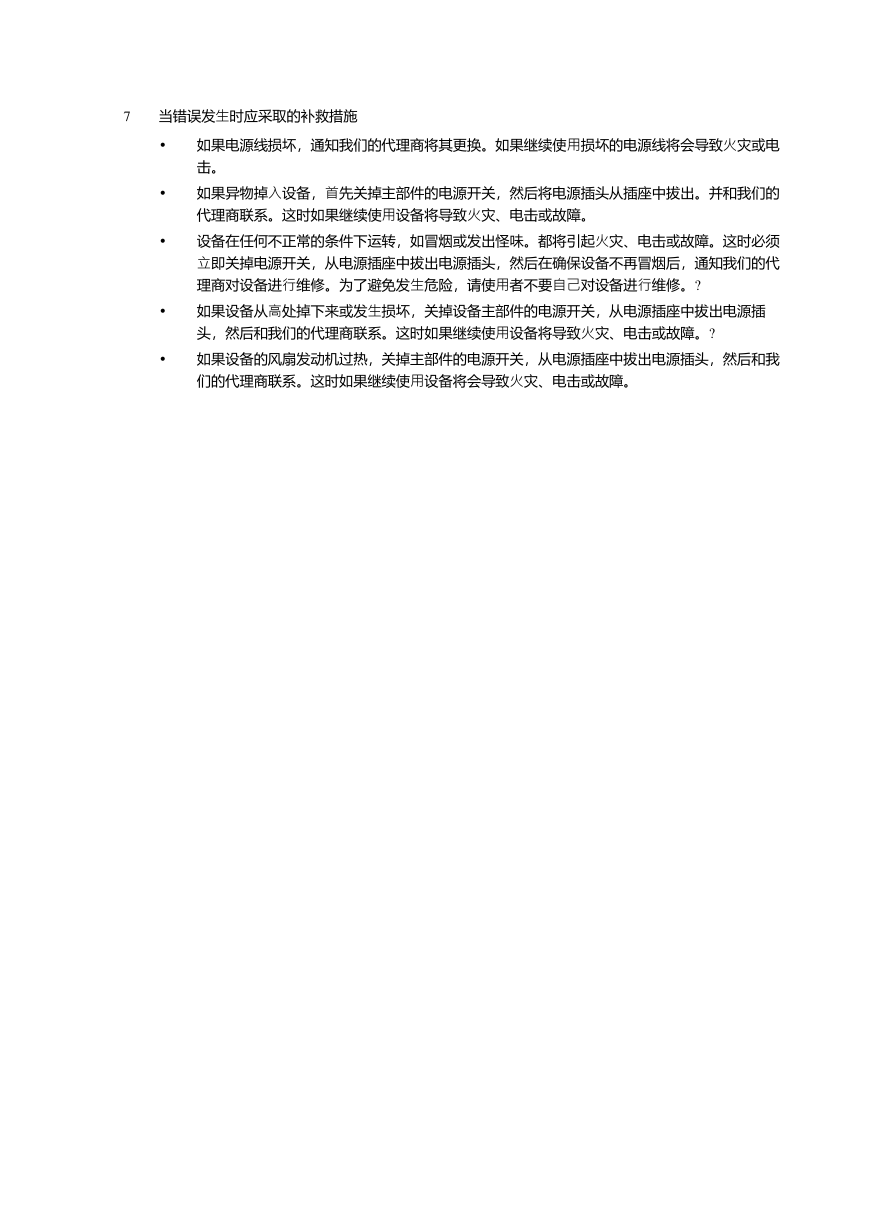 7 当错误发生时应采取的补救措施

• 如果电源线损坏，通知我们的代理商将其更换。如果继续使用损坏的电源线将会导致火灾或电击。

• 如果异物掉入设备，首先关掉主部件的电源开关，然后将电源插头从插座中拔出。并和我们的代理商联系。这时如果继续使用设备将导致火灾、电击或故障。

• 设备在任何不正常的条件下运转，如冒烟或发出怪味。都将引起火灾、电击或故障。这时必须立即关掉电源开关，从电源插座中拔出电源插头，然后在确保设备不再冒烟后，通知我们的代理商对设备进行维修。为了避免发生危险，请使用者不要自己对设备进行维修。?

• 如果设备从高处掉下来或发生损坏，关掉设备主部件的电源开关，从电源插座中拔出电源插头，然后和我们的代理商联系。这时如果继续使用设备将导致火灾、电击或故障。?

• 如果设备的风扇发动机过热，关掉主部件的电源开关，从电源插座中拔出电源插头，然后和我们的代理商联系。这时如果继续使用设备将会导致火灾、电击或故障。